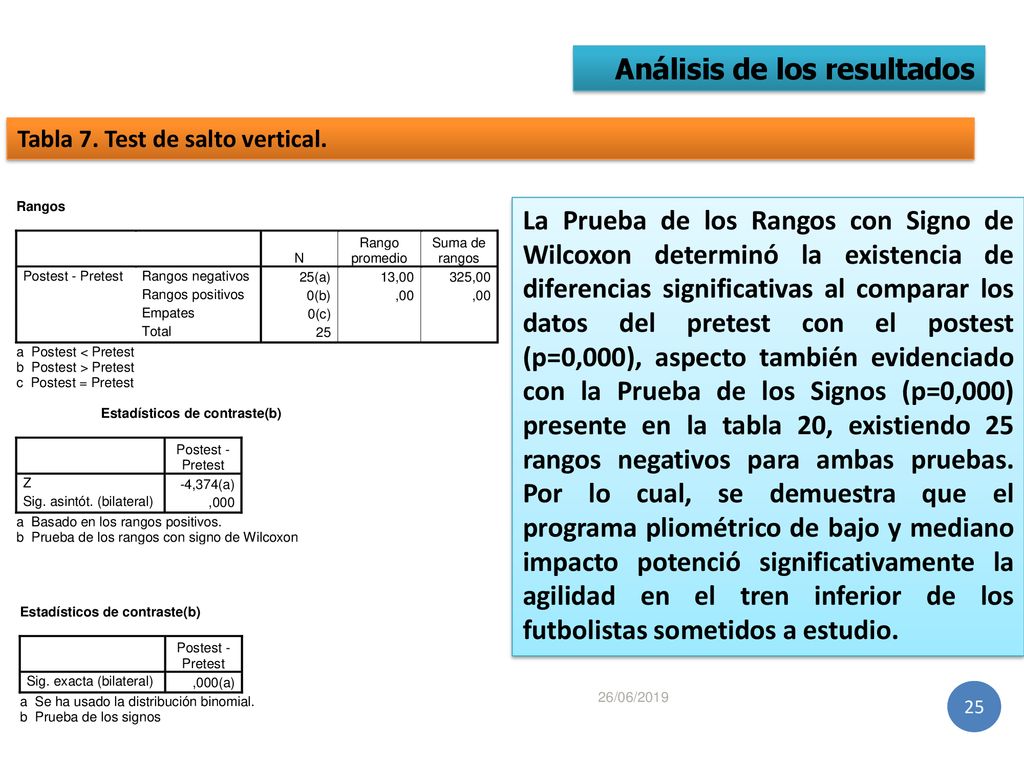 Análisis de los resultados

Tabla 7. Test de salto vertical.

Rangos

| | | N | Rango promedio | Suma de rangos |
|---|---|---|---|---|
| Postest - Pretest | Rangos negativos | 25(a) | 13,00 | 325,00 |
| | Rangos positivos | 0(b) | ,00 | ,00 |
| | Empates | 0(c) | | |
| | Total | 25 | | |

a Postest < Pretest
b Postest > Pretest
c Postest = Pretest

Estadísticos de contraste(b)

| | Postest - Pretest |
|---|---|
| Z | -4,374(a) |
| Sig. asintót. (bilateral) | ,000 |

a Basado en los rangos positivos.
b Prueba de los rangos con signo de Wilcoxon

Estadísticos de contraste(b)

| | Postest - Pretest |
|---|---|
| Sig. exacta (bilateral) | ,000(a) |

a Se ha usado la distribución binomial.
b Prueba de los signos

La Prueba de los Rangos con Signo de Wilcoxon determinó la existencia de diferencias significativas al comparar los datos del pretest con el postest (p=0,000), aspecto también evidenciado con la Prueba de los Signos (p=0,000) presente en la tabla 20, existiendo 25 rangos negativos para ambas pruebas. Por lo cual, se demuestra que el programa pliométrico de bajo y mediano impacto potenció significativamente la agilidad en el tren inferior de los futbolistas sometidos a estudio.

26/06/2019

25